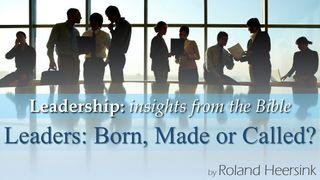 Leadership: insights from the Bible

Leaders: Born, Made or Called?

by Roland Heersink